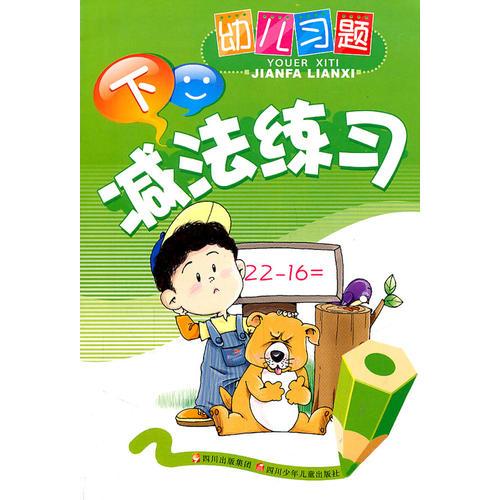 幼儿习题
YOUER XITI
JIANFA LIANXI

下

减法练习

$22-16=$

四川出版集团
四川少年儿童出版社